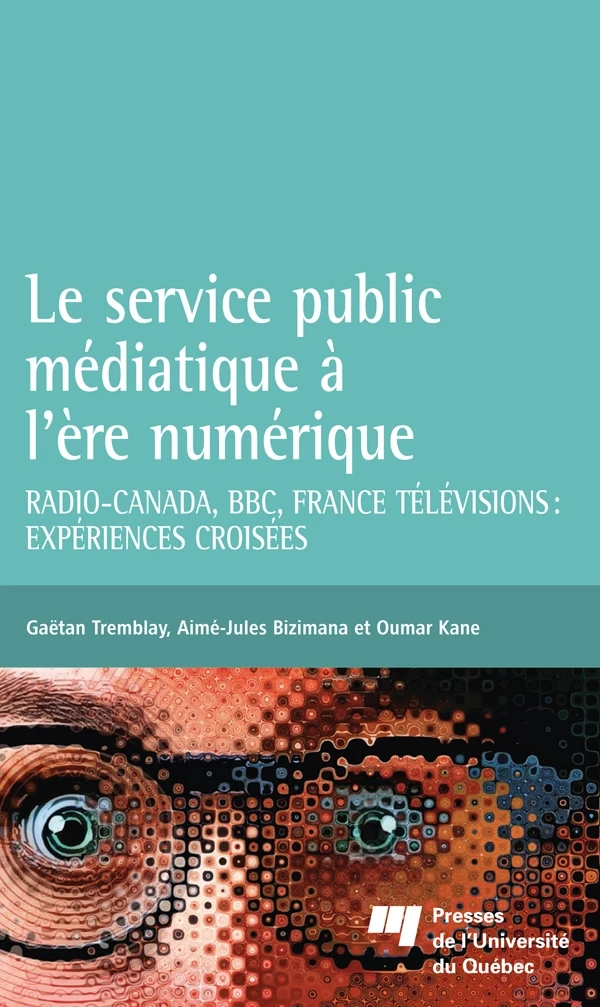 Le service public médiatique à l'ère numérique

RADIO-CANADA, BBC, FRANCE TÉLÉVISIONS : EXPÉRIENCES CROISÉES

Gaëtan Tremblay, Aimé-Jules Bizimana et Oumar Kane

Presses de l'Université du Québec